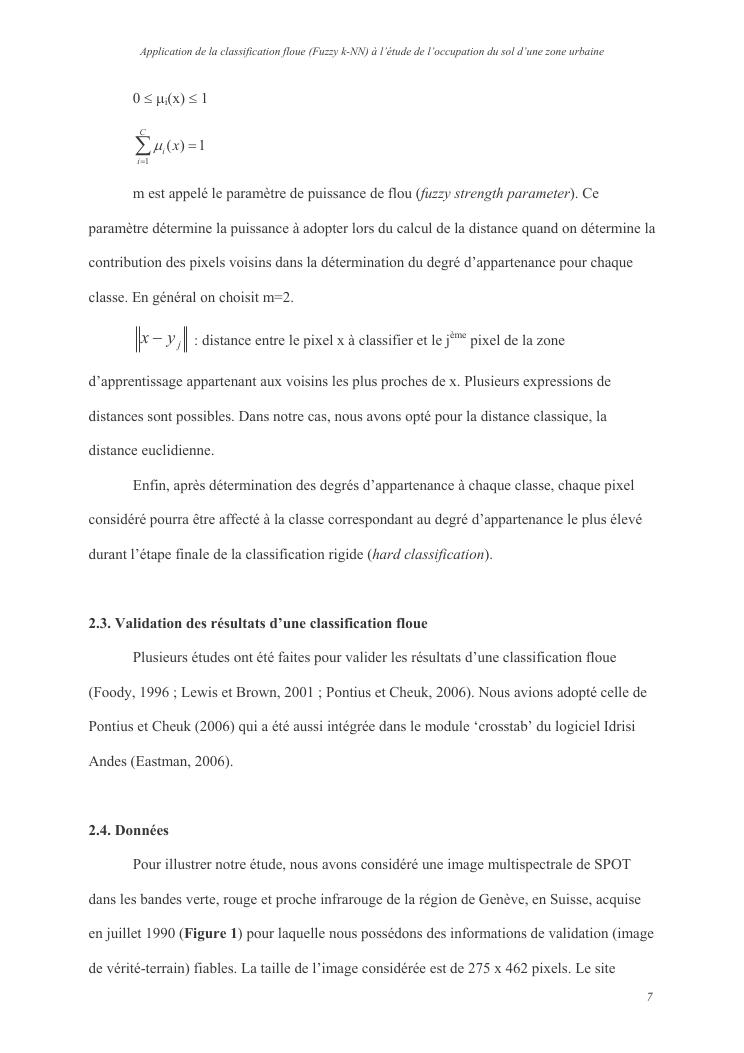 Application de la classification floue (Fuzzy k-NN) à l'étude de l'occupation du sol d'une zone urbaine

$0 \leq \mu_i(x) \leq 1$

$\sum_{i=1}^{C} \mu_i(x) = 1$

m est appelé le paramètre de puissance de flou (fuzzy strength parameter). Ce paramètre détermine la puissance à adopter lors du calcul de la distance quand on détermine la contribution des pixels voisins dans la détermination du degré d'appartenance pour chaque classe. En général on choisit m=2.

$\|x - y_j\|$ : distance entre le pixel x à classifier et le j$^{ème}$ pixel de la zone d'apprentissage appartenant aux voisins les plus proches de x. Plusieurs expressions de distances sont possibles. Dans notre cas, nous avons opté pour la distance classique, la distance euclidienne.

Enfin, après détermination des degrés d'appartenance à chaque classe, chaque pixel considéré pourra être affecté à la classe correspondant au degré d'appartenance le plus élevé durant l'étape finale de la classification rigide (hard classification).

2.3. Validation des résultats d'une classification floue

Plusieurs études ont été faites pour valider les résultats d'une classification floue (Foody, 1996 ; Lewis et Brown, 2001 ; Pontius et Cheuk, 2006). Nous avions adopté celle de Pontius et Cheuk (2006) qui a été aussi intégrée dans le module 'crosstab' du logiciel Idrisi Andes (Eastman, 2006).

2.4. Données

Pour illustrer notre étude, nous avons considéré une image multispectrale de SPOT dans les bandes verte, rouge et proche infrarouge de la région de Genève, en Suisse, acquise en juillet 1990 (Figure 1) pour laquelle nous possédons des informations de validation (image de vérité-terrain) fiables. La taille de l'image considérée est de 275 x 462 pixels. Le site

7